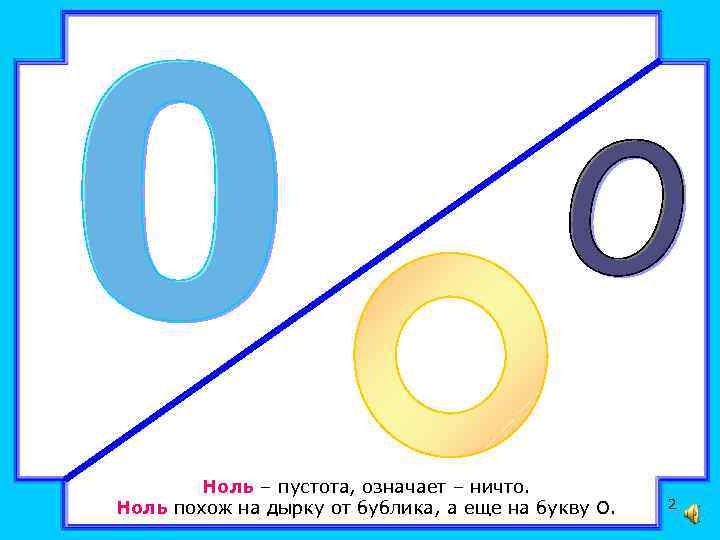 0

О

Ноль – пустота, означает – ничто.
Ноль похож на дырку от бублика, а еще на букву О.

2